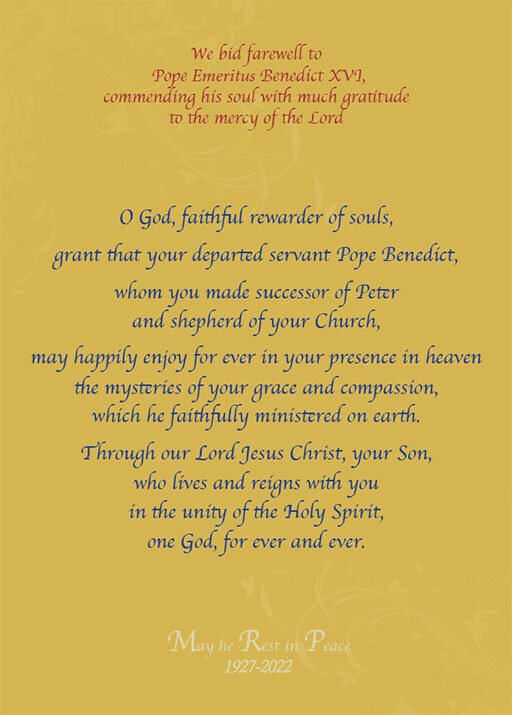 We bid farewell to
Pope Emeritus Benedict XVI,
commending his soul with much gratitude
to the mercy of the Lord

O God, faithful rewarder of souls,
grant that your departed servant Pope Benedict,
whom you made successor of Peter
and shepherd of your Church,
may happily enjoy for ever in your presence in heaven
the mysteries of your grace and compassion,
which he faithfully ministered on earth.
Through our Lord Jesus Christ, your Son,
who lives and reigns with you
in the unity of the Holy Spirit,
one God, for ever and ever.

May he Rest in Peace
1927-2022